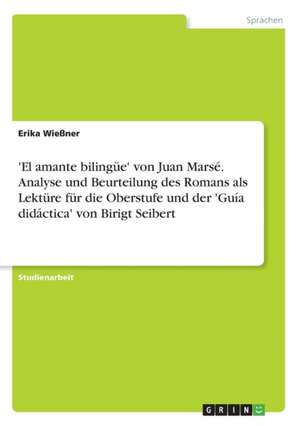 Sprachen

Erika Wießner

'El amante bilingüe' von Juan Marsé. Analyse und Beurteilung des Romans als Lektüre für die Oberstufe und der 'Guía didáctica' von Birigt Seibert

Studienarbeit

GRIN